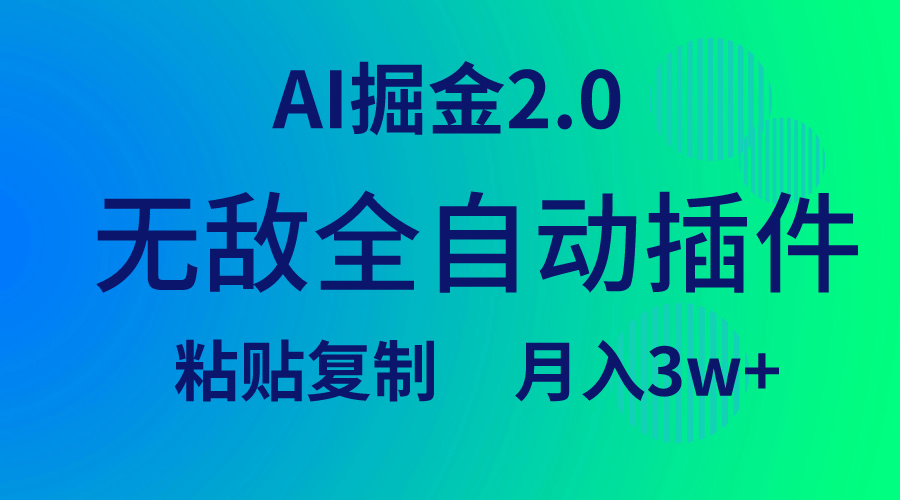 AI掘金2.0

无敌全自动插件

粘贴复制　月入3w+